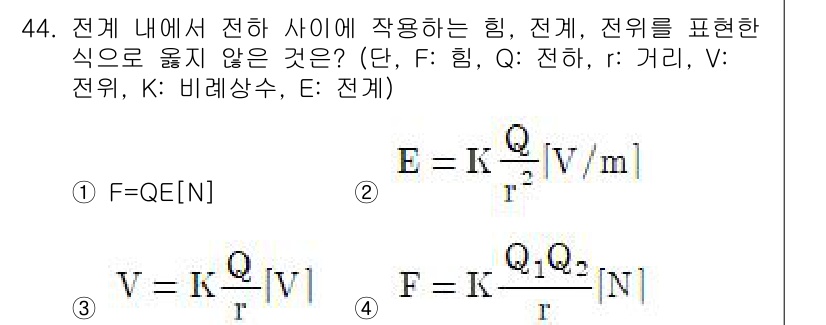 44. 전계 내에서 전하 사이에 작용하는 힘, 전계, 전위를 표현한 식으로 옳지 않은 것은? (단, F: 힘, Q: 전하, r: 거리, V: 전위, K: 비례상수, E: 전계)

① F=QE[N]
② $E = K\frac{Q}{r^2}[V/m]$
③ $V = K\frac{Q}{r}[V]$
④ $F = K\frac{Q_1Q_2}{r}[N]$